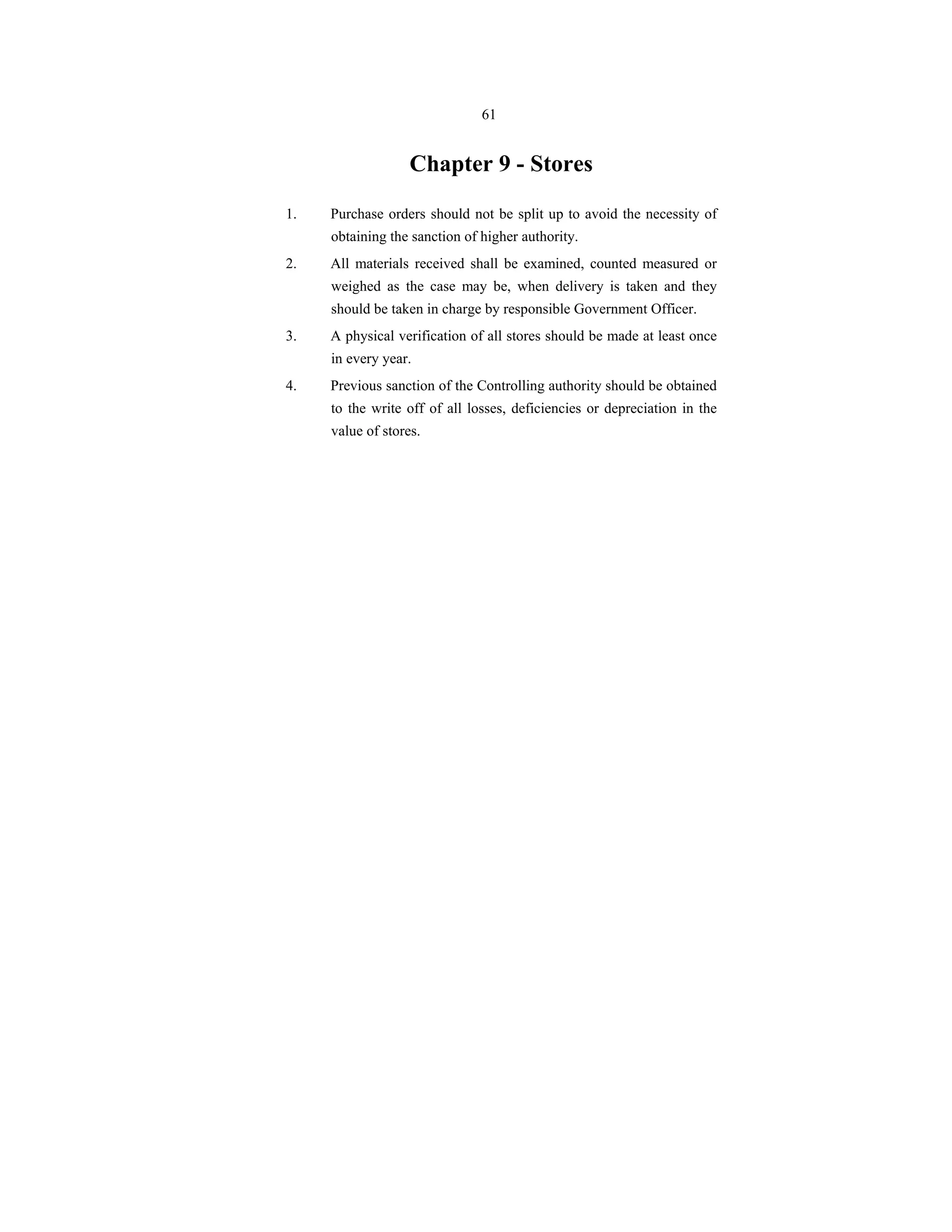 61

Chapter 9 - Stores

1. Purchase orders should not be split up to avoid the necessity of obtaining the sanction of higher authority.

2. All materials received shall be examined, counted measured or weighed as the case may be, when delivery is taken and they should be taken in charge by responsible Government Officer.

3. A physical verification of all stores should be made at least once in every year.

4. Previous sanction of the Controlling authority should be obtained to the write off of all losses, deficiencies or depreciation in the value of stores.